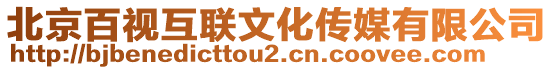 北京百视互联文化传媒有限公司
http://bjbenedicttou2.cn.coovee.com